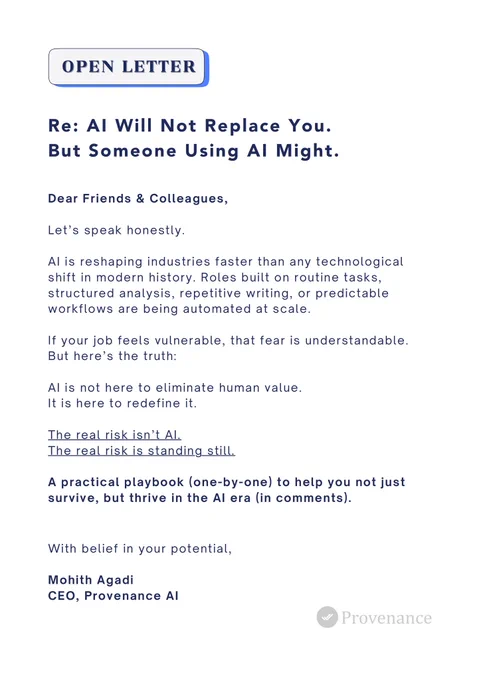 OPEN LETTER

Re: AI Will Not Replace You.
But Someone Using AI Might.

Dear Friends & Colleagues,

Let's speak honestly.

AI is reshaping industries faster than any technological shift in modern history. Roles built on routine tasks, structured analysis, repetitive writing, or predictable workflows are being automated at scale.

If your job feels vulnerable, that fear is understandable. But here's the truth:

AI is not here to eliminate human value.
It is here to redefine it.

The real risk isn't AI.
The real risk is standing still.

A practical playbook (one-by-one) to help you not just survive, but thrive in the AI era (in comments).

With belief in your potential,

Mohith Agadi
CEO, Provenance AI

Provenance